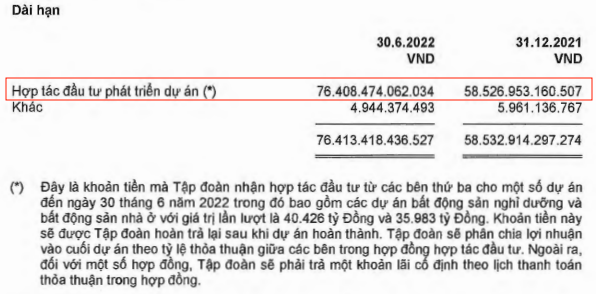 Dài hạn

| | 30.6.2022 VND | 31.12.2021 VND |
|---|---|---|
| Hợp tác đầu tư phát triển dự án (*) | 76.408.474.062.034 | 58.526.953.160.507 |
| Khác | 4.944.374.493 | 5.961.136.767 |
| | 76.413.418.436.527 | 58.532.914.297.274 |

(*) Đây là khoản tiền mà Tập đoàn nhận hợp tác đầu tư từ các bên thứ ba cho một số dự án đến ngày 30 tháng 6 năm 2022 trong đó bao gồm các dự án bất động sản nghỉ dưỡng và bất động sản nhà ở với giá trị lần lượt là 40.426 tỷ Đồng và 35.983 tỷ Đồng. Khoản tiền này sẽ được Tập đoàn hoàn trả lại sau khi dự án hoàn thành. Tập đoàn sẽ phân chia lợi nhuận vào cuối dự án theo tỷ lệ thỏa thuận giữa các bên trong hợp đồng hợp tác đầu tư. Ngoài ra, đối với một số hợp đồng, Tập đoàn sẽ phải trả một khoản lãi cố định theo lịch thanh toán thỏa thuận trong hợp đồng.